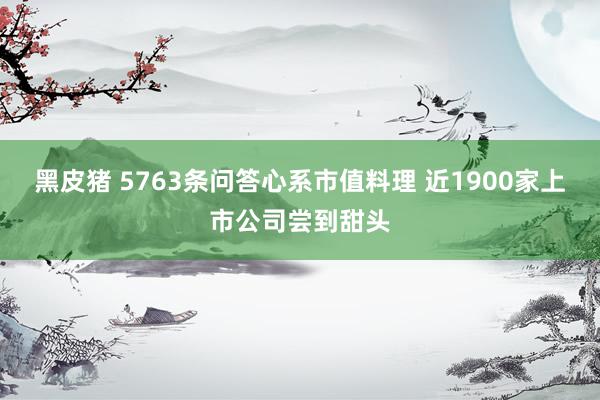 黑皮猪 5763条问答心系市值料理 近1900家上市公司尝到甜头